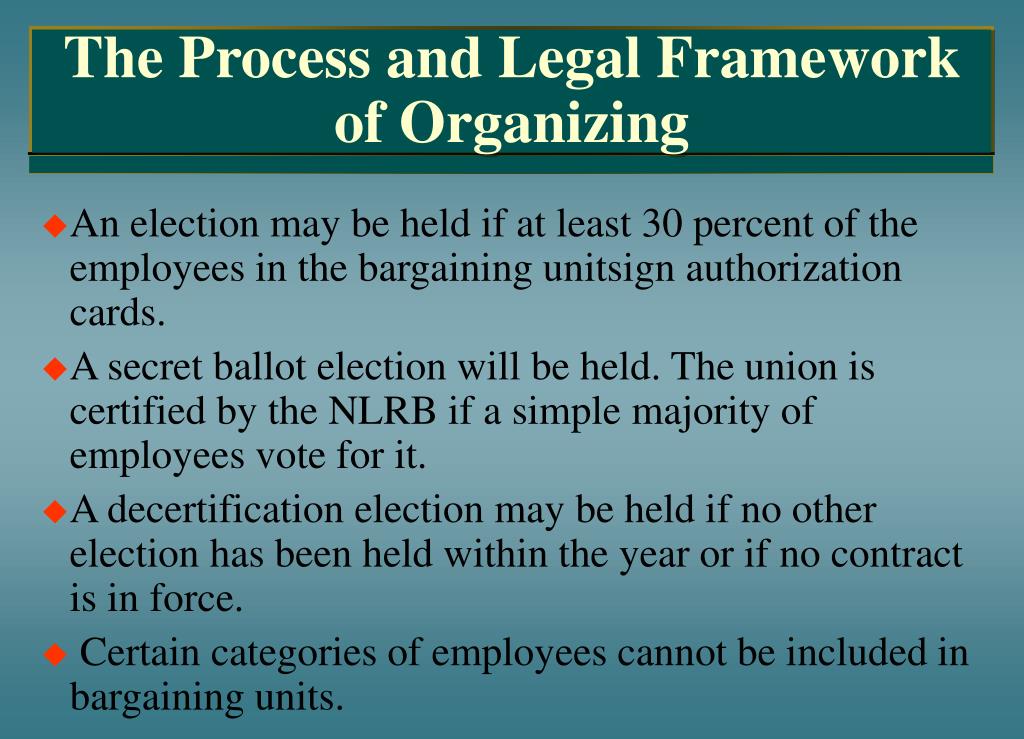 The Process and Legal Framework of Organizing

◆An election may be held if at least 30 percent of the employees in the bargaining unitsign authorization cards.

◆A secret ballot election will be held. The union is certified by the NLRB if a simple majority of employees vote for it.

◆A decertification election may be held if no other election has been held within the year or if no contract is in force.

◆ Certain categories of employees cannot be included in bargaining units.